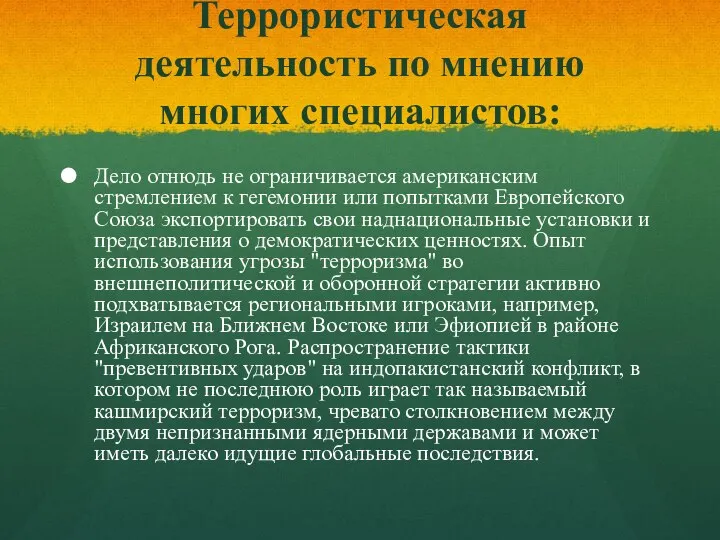 Террористическая деятельность по мнению многих специалистов:

Дело отнюдь не ограничивается американским стремлением к гегемонии или попытками Европейского Союза экспортировать свои наднациональные установки и представления о демократических ценностях. Опыт использования угрозы "терроризма" во внешнеполитической и оборонной стратегии активно подхватывается региональными игроками, например, Израилем на Ближнем Востоке или Эфиопией в районе Африканского Рога. Распространение тактики "превентивных ударов" на индопакистанский конфликт, в котором не последнюю роль играет так называемый кашмирский терроризм, чревато столкновением между двумя непризнанными ядерными державами и может иметь далеко идущие глобальные последствия.